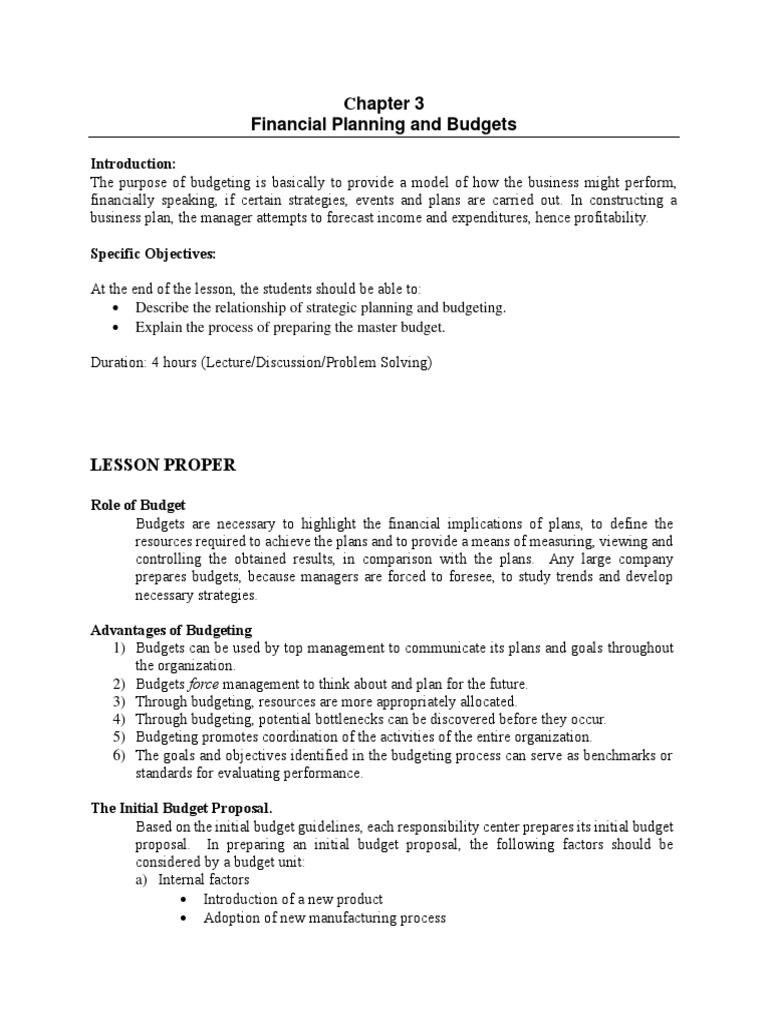 Chapter 3
Financial Planning and Budgets

Introduction:
The purpose of budgeting is basically to provide a model of how the business might perform, financially speaking, if certain strategies, events and plans are carried out. In constructing a business plan, the manager attempts to forecast income and expenditures, hence profitability.

Specific Objectives:

At the end of the lesson, the students should be able to:
• Describe the relationship of strategic planning and budgeting.
• Explain the process of preparing the master budget.

Duration: 4 hours (Lecture/Discussion/Problem Solving)

LESSON PROPER

Role of Budget
Budgets are necessary to highlight the financial implications of plans, to define the resources required to achieve the plans and to provide a means of measuring, viewing and controlling the obtained results, in comparison with the plans. Any large company prepares budgets, because managers are forced to foresee, to study trends and develop necessary strategies.

Advantages of Budgeting
1) Budgets can be used by top management to communicate its plans and goals throughout the organization.
2) Budgets force management to think about and plan for the future.
3) Through budgeting, resources are more appropriately allocated.
4) Through budgeting, potential bottlenecks can be discovered before they occur.
5) Budgeting promotes coordination of the activities of the entire organization.
6) The goals and objectives identified in the budgeting process can serve as benchmarks or standards for evaluating performance.

The Initial Budget Proposal.
Based on the initial budget guidelines, each responsibility center prepares its initial budget proposal. In preparing an initial budget proposal, the following factors should be considered by a budget unit:
a) Internal factors
• Introduction of a new product
• Adoption of new manufacturing process